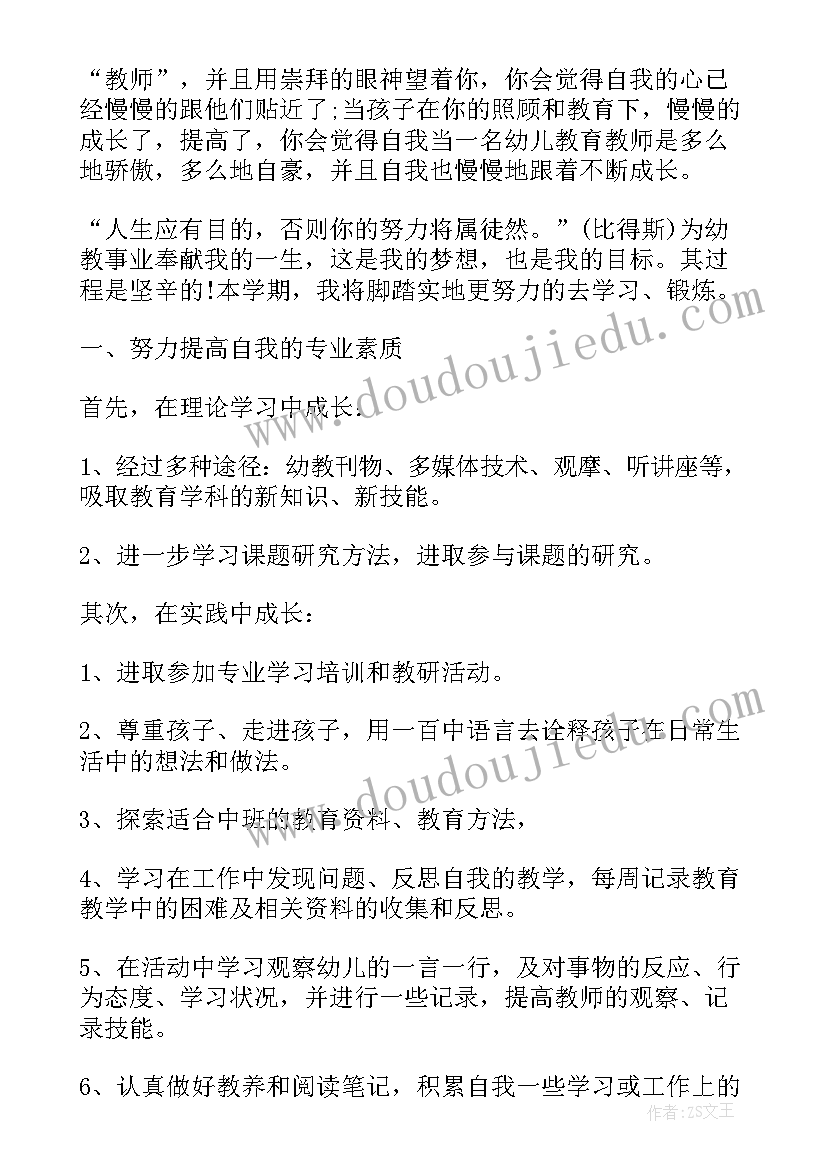 “教师”，并且用崇拜的眼神望着你，你会觉得自我的心已经慢慢的跟他们贴近了;当孩子在你的照顾和教育下，慢慢的成长了，提高了，你会觉得自我当一名幼儿教育教师是多么地骄傲，多么地自豪，并且自我也慢慢地跟着不断成长。

“人生应有目的，否则你的努力将属徒然。”(比得斯)为幼教事业奉献我的一生，这是我的梦想，也是我的目标。其过程是坚辛的!本学期，我将脚踏实地更努力的去学习、锻炼。

一、努力提高自我的专业素质

首先，在理论学习中成长：

1、经过多种途径：幼教刊物、多媒体技术、观摩、听讲座等，吸取教育学科的新知识、新技能。

2、进一步学习课题研究方法，进取参与课题的研究。

其次，在实践中成长：

1、进取参加专业学习培训和教研活动。

2、尊重孩子、走进孩子，用一百中语言去诠释孩子在日常生活中的想法和做法。

3、探索适合中班的教育资料、教育方法，

4、学习在工作中发现问题、反思自我的教学，每周记录教育教学中的困难及相关资料的收集和反思。

5、在活动中学习观察幼儿的一言一行，及对事物的反应、行为态度、学习状况，并进行一些记录，提高教师的观察、记录技能。

6、认真做好教养和阅读笔记，积累自我一些学习或工作上的

www.doudoujiedu.com
www.doudoujiedu.com
作者：ZS文王